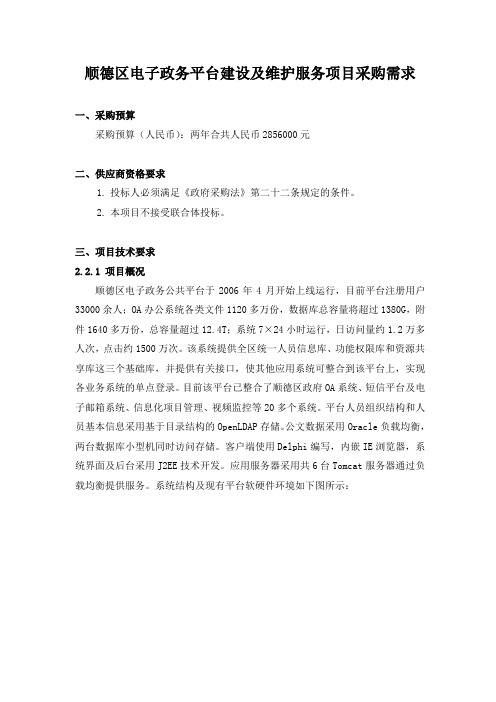 顺德区电子政务平台建设及维护服务项目采购需求

一、采购预算

采购预算（人民币）：两年合共人民币 2856000 元

二、供应商资格要求

1. 投标人必须满足《政府采购法》第二十二条规定的条件。

2. 本项目不接受联合体投标。

三、项目技术要求

2.2.1 项目概况

顺德区电子政务公共平台于 2006 年 4 月开始上线运行，目前平台注册用户 33000 余人；OA 办公系统各类文件 1120 多万份，数据库总容量将超过 1380G，附件 1640 多万份，总容量超过 12.4T；系统 7×24 小时运行，日访问量约 1.2 万多人次，点击约 1500 万次。该系统提供全区统一人员信息库、功能权限库和资源共享库这三个基础库，并提供有关接口，使其他应用系统可整合到该平台上，实现各业务系统的单点登录。目前该平台已整合了顺德区政府 OA 系统、短信平台及电子邮箱系统、信息化项目管理、视频监控等 20 多个系统。平台人员组织结构和人员基本信息采用基于目录结构的 OpenLDAP 存储。公文数据采用 Oracle 负载均衡，两台数据库小型机同时访问存储。客户端使用 Delphi 编写，内嵌 IE 浏览器，系统界面及后台采用 J2EE 技术开发。应用服务器采用共 6 台 Tomcat 服务器通过负载均衡提供服务。系统结构及现有平台软硬件环境如下图所示：